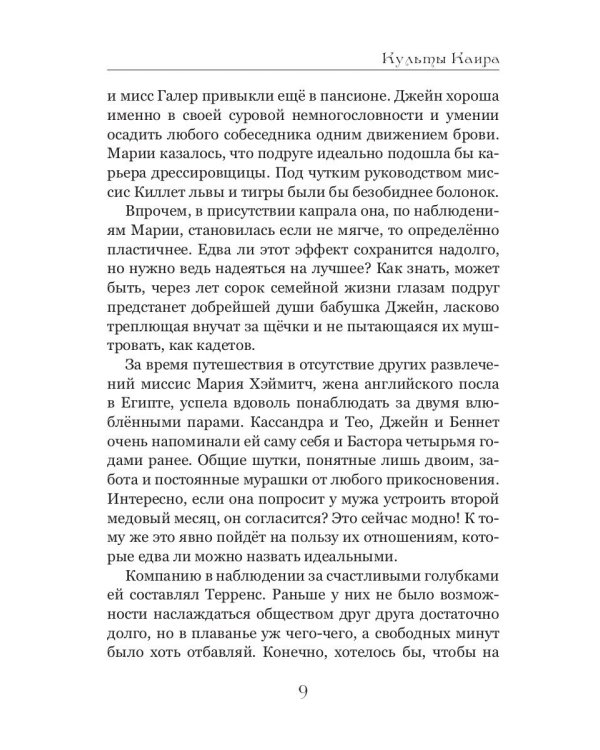 Культы Каира

и мисс Галер привыкли ещё в пансионе. Джейн хороша именно в своей суровой немногословности и умении осадить любого собеседника одним движением брови. Марии казалось, что подруге идеально подошла бы карьера дрессировщицы. Под чутким руководством миссис Киллет львы и тигры были бы безобиднее болонок.

Впрочем, в присутствии капрала она, по наблюдениям Марии, становилась если не мягче, то определённо пластичнее. Едва ли этот эффект сохранится надолго, но нужно ведь надеяться на лучшее? Как знать, может быть, через лет сорок семейной жизни глазам подруг предстанет добрейшей души бабушка Джейн, ласково треплющая внучат за щёчки и не пытающаяся их муштровать, как кадетов.

За время путешествия в отсутствие других развлечений миссис Мария Хэймитч, жена английского посла в Египте, успела вдоволь понаблюдать за двумя влюблёнными парами. Кассандра и Тео, Джейн и Беннет очень напоминали ей саму себя и Бастора четырьмя годами ранее. Общие шутки, понятные лишь двоим, забота и постоянные мурашки от любого прикосновения. Интересно, если она попросит у мужа устроить второй медовый месяц, он согласится? Это сейчас модно! К тому же это явно пойдёт на пользу их отношениям, которые едва ли можно назвать идеальными.

Компанию в наблюдении за счастливыми голубками ей составлял Терренс. Раньше у них не было возможности наслаждаться обществом друг друга достаточно долго, но в плаванье уж чего-чего, а свободных минут было хоть отбавляй. Конечно, хотелось бы, чтобы на

9